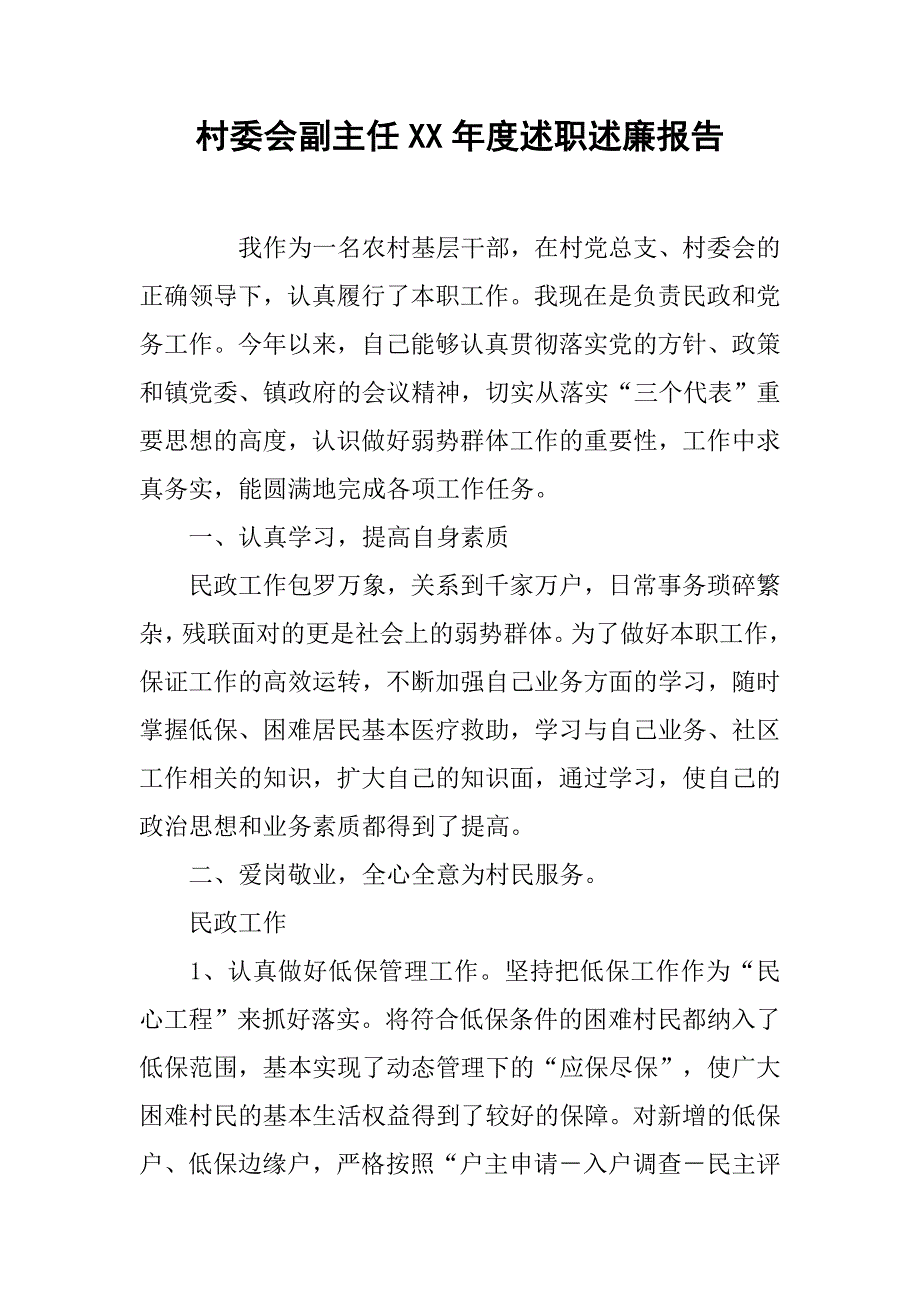 村委会副主任XX年度述职述廉报告

我作为一名农村基层干部，在村党总支、村委会的正确领导下，认真履行了本职工作。我现在是负责民政和党务工作。今年以来，自己能够认真贯彻落实党的方针、政策和镇党委、镇政府的会议精神，切实从落实“三个代表”重要思想的高度，认识做好弱势群体工作的重要性，工作中求真务实，能圆满地完成各项工作任务。

一、认真学习，提高自身素质

民政工作包罗万象，关系到千家万户，日常事务琐碎繁杂，残联面对的更是社会上的弱势群体。为了做好本职工作，保证工作的高效运转，不断加强自己业务方面的学习，随时掌握低保、困难居民基本医疗救助，学习与自己业务、社区工作相关的知识，扩大自己的知识面，通过学习，使自己的政治思想和业务素质都得到了提高。

二、爱岗敬业，全心全意为村民服务。

民政工作

1、认真做好低保管理工作。坚持把低保工作作为“民心工程”来抓好落实。将符合低保条件的困难村民都纳入了低保范围，基本实现了动态管理下的“应保尽保”，使广大困难村民的基本生活权益得到了较好的保障。对新增的低保户、低保边缘户，严格按照“户主申请－入户调查－民主评